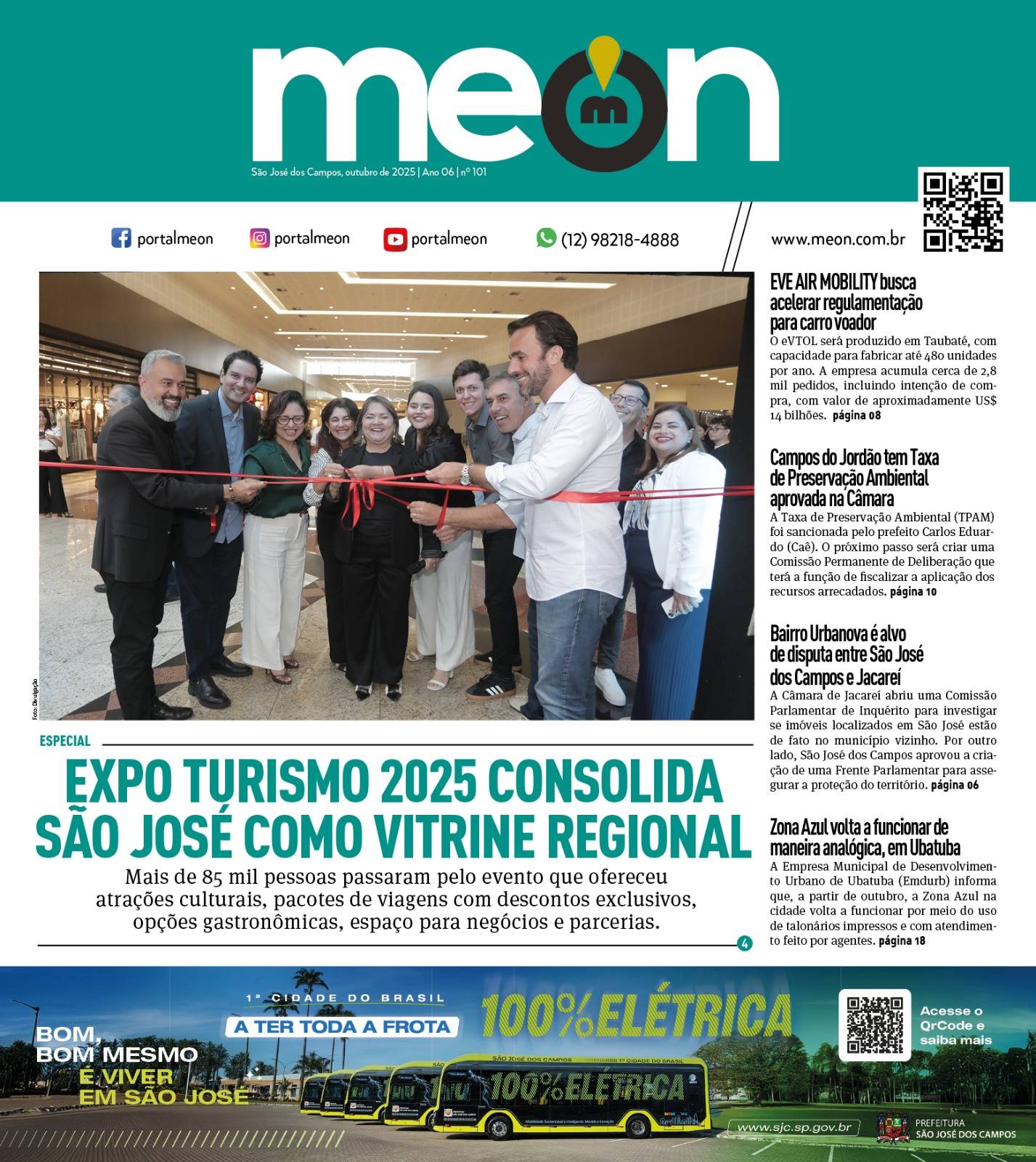 meon

São José dos Campos, outubro de 2025 | Ano 06 | nº 101

portalmeon portalmeon portalmeon (12) 98218-4888 www.meon.com.br

Foto: Divulgação

ESPECIAL

EXPO TURISMO 2025 CONSOLIDA SÃO JOSÉ COMO VITRINE REGIONAL

Mais de 85 mil pessoas passaram pelo evento que ofereceu atrações culturais, pacotes de viagens com descontos exclusivos, opções gastronômicas, espaço para negócios e parcerias.

4

EVE AIR MOBILITY busca acelerar regulamentação para carro voador

O eVTOL será produzido em Taubaté, com capacidade para fabricar até 480 unidades por ano. A empresa acumula cerca de 2,8 mil pedidos, incluindo intenção de compra, com valor de aproximadamente US$ 14 bilhões. página 08

Campos do Jordão tem Taxa de Preservação Ambiental aprovada na Câmara

A Taxa de Preservação Ambiental (TPAM) foi sancionada pelo prefeito Carlos Eduardo (Caê). O próximo passo será criar uma Comissão Permanente de Deliberação que terá a função de fiscalizar a aplicação dos recursos arrecadados. página 10

Bairro Urbanova é alvo de disputa entre São José dos Campos e Jacareí

A Câmara de Jacareí abriu uma Comissão Parlamentar de Inquérito para investigar se imóveis localizados em São José estão de fato no município vizinho. Por outro lado, São José dos Campos aprovou a criação de uma Frente Parlamentar para assegurar a proteção do território. página 06

Zona Azul volta a funcionar de maneira analógica, em Ubatuba

A Empresa Municipal de Desenvolvimento Urbano de Ubatuba (Emdurb) informa que, a partir de outubro, a Zona Azul na cidade volta a funcionar por meio do uso de talonários impressos e com atendimento feito por agentes. página 18

BOM, BOM MESMO É VIVER EM SÃO JOSÉ

1ª CIDADE DO BRASIL A TER TODA A FROTA 100% ELÉTRICA

Acesse o QrCode e saiba mais

SÃO JOSÉ DOS CAMPOS 1ª CIDADE DO BRASIL 100% ELÉTRICA

www.sjc.sp.gov.br

PREFEITURA SÃO JOSÉ DOS CAMPOS